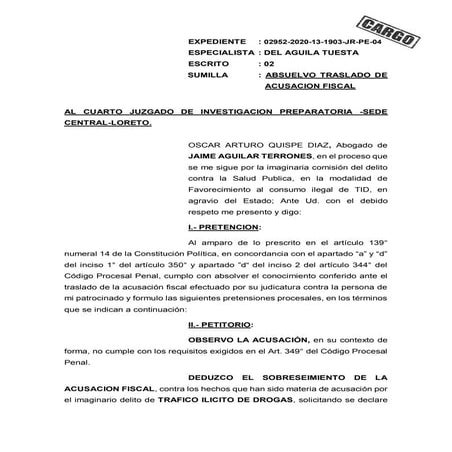 CARGO

EXPEDIENTE : 02952-2020-13-1903-JR-PE-04
ESPECIALISTA : DEL AGUILA TUESTA
ESCRITO : 02
SUMILLA : ABSUELVO TRASLADO DE ACUSACION FISCAL

AL CUARTO JUZGADO DE INVESTIGACION PREPARATORIA -SEDE CENTRAL-LORETO.

OSCAR ARTURO QUISPE DIAZ, Abogado de JAIME AGUILAR TERRONES, en el proceso que se me sigue por la imaginaria comisión del delito contra la Salud Publica, en la modalidad de Favorecimiento al consumo ilegal de TID, en agravio del Estado; Ante Ud. con el debido respeto me presento y digo:

I.- PRETENCION:

Al amparo de lo prescrito en el artículo 139° numeral 14 de la Constitución Política, en concordancia con el apartado "a" y "d" del inciso 1° del artículo 350° y apartado "d" del inciso 2 del artículo 344° del Código Procesal Penal, cumplo con absolver el conocimiento conferido ante el traslado de la acusación fiscal efectuado por su judicatura contra la persona de mi patrocinado y formulo las siguientes pretensiones procesales, en los términos que se indican a continuación:

II.- PETITORIO:

OBSERVO LA ACUSACIÓN, en su contexto de forma, no cumple con los requisitos exigidos en el Art. 349° del Código Procesal Penal.

DEDUZCO EL SOBRESEIMIENTO DE LA ACUSACION FISCAL, contra los hechos que han sido materia de acusación por el imaginario delito de TRAFICO ILICITO DE DROGAS, solicitando se declare